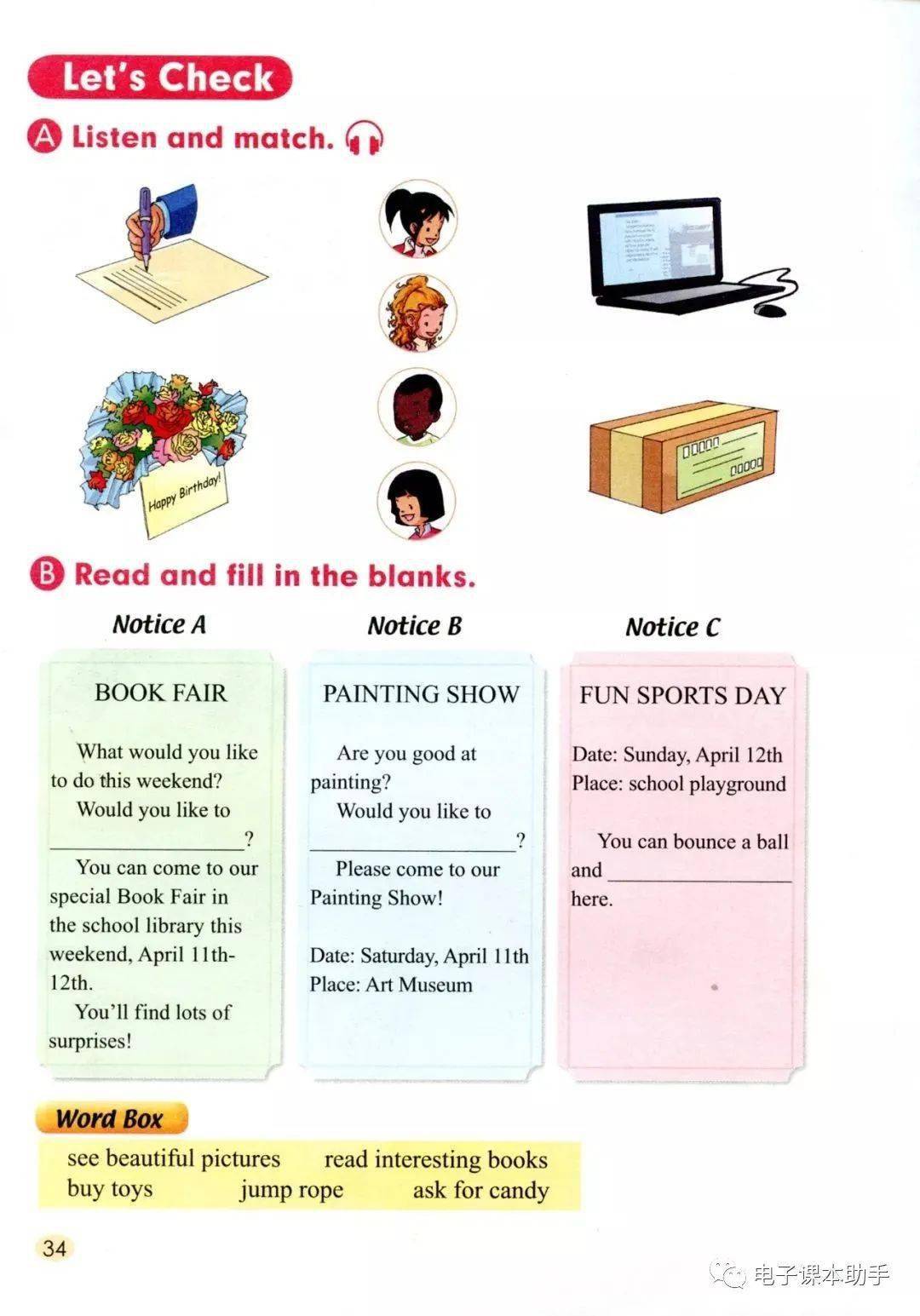 Let's Check

A Listen and match.

Happy Birthday!

B Read and fill in the blanks.

Notice A

BOOK FAIR

What would you like to do this weekend?

Would you like to ________________?

You can come to our special Book Fair in the school library this weekend, April 11th-12th.

You'll find lots of surprises!

Notice B

PAINTING SHOW

Are you good at painting?

Would you like to ________________?

Please come to our Painting Show!

Date: Saturday, April 11th
Place: Art Museum

Notice C

FUN SPORTS DAY

Date: Sunday, April 12th
Place: school playground

You can bounce a ball and ________________ here.

Word Box

see beautiful pictures read interesting books
buy toys jump rope ask for candy

34

电子课本助手